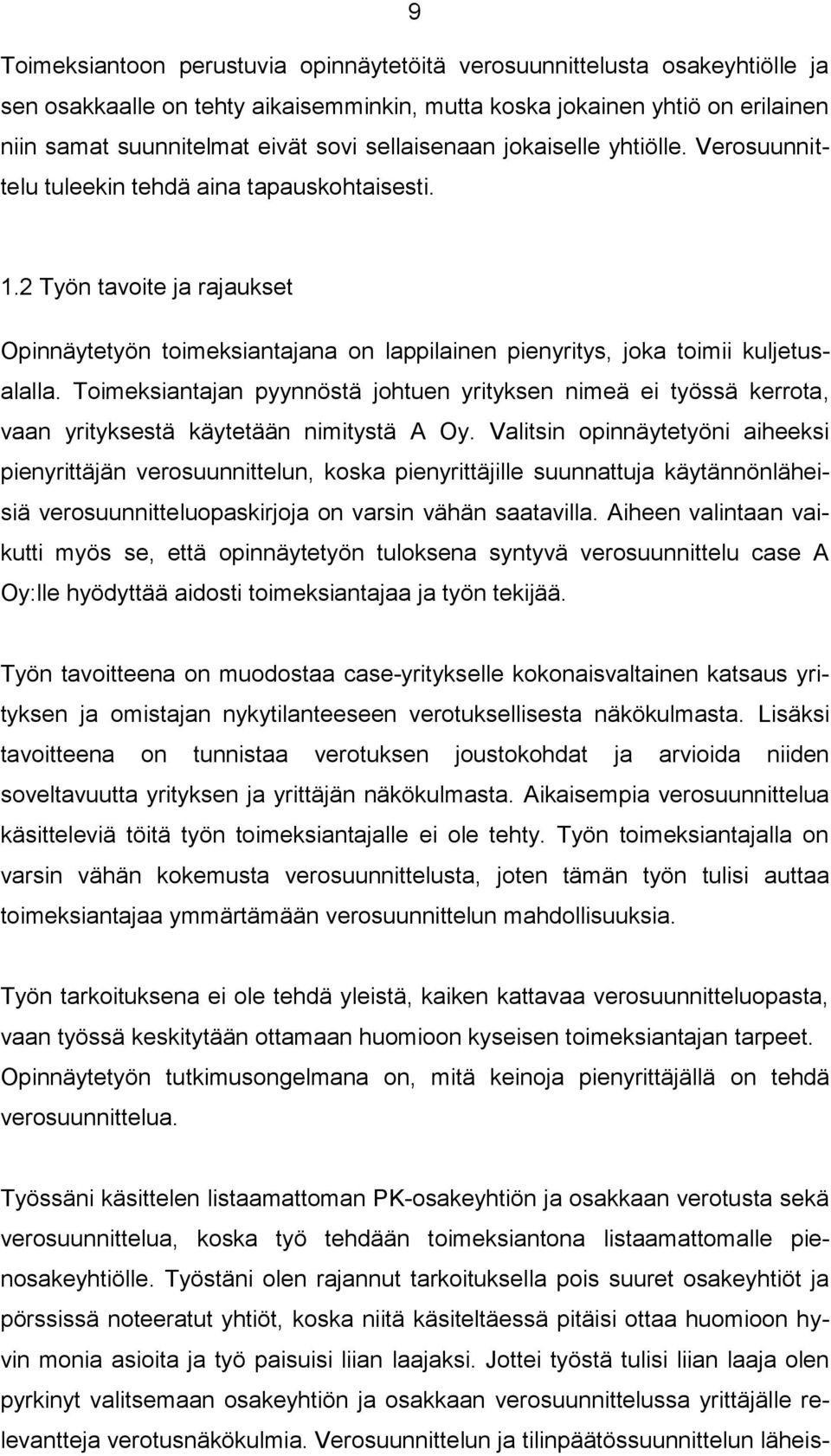 9

Toimeksiantoon perustuvia opinnäytetöitä verosuunnittelusta osakeyhtiölle ja sen osakkaalle on tehty aikaisemminkin, mutta koska jokainen yhtiö on erilainen niin samat suunnitelmat eivät sovi sellaisenaan jokaiselle yhtiölle. Verosuunnittelu tuleekin tehdä aina tapauskohtaisesti.

1.2 Työn tavoite ja rajaukset

Opinnäytetyön toimeksiantajana on lappilainen pienyritys, joka toimii kuljetusalalla. Toimeksiantajan pyynnöstä johtuen yrityksen nimeä ei työssä kerrota, vaan yrityksestä käytetään nimitystä A Oy. Valitsin opinnäytetyöni aiheeksi pienyrittäjän verosuunnittelun, koska pienyrittäjille suunnattuja käytännönläheisiä verosuunnitteluopaskirjoja on varsin vähän saatavilla. Aiheen valintaan vaikutti myös se, että opinnäytetyön tuloksena syntyvä verosuunnittelu case A Oy:lle hyödyttää aidosti toimeksiantajaa ja työn tekijää.

Työn tavoitteena on muodostaa case-yritykselle kokonaisvaltainen katsaus yrityksen ja omistajan nykytilanteeseen verotuksellisesta näkökulmasta. Lisäksi tavoitteena on tunnistaa verotuksen joustokohdat ja arvioida niiden soveltavuutta yrityksen ja yrittäjän näkökulmasta. Aikaisempia verosuunnittelua käsitteleviä töitä työn toimeksiantajalle ei ole tehty. Työn toimeksiantajalla on varsin vähän kokemusta verosuunnittelusta, joten tämän työn tulisi auttaa toimeksiantajaa ymmärtämään verosuunnittelun mahdollisuuksia.

Työn tarkoituksena ei ole tehdä yleistä, kaiken kattavaa verosuunnitteluopasta, vaan työssä keskitytään ottamaan huomioon kyseisen toimeksiantajan tarpeet. Opinnäytetyön tutkimusongelmana on, mitä keinoja pienyrittäjällä on tehdä verosuunnittelua.

Työssäni käsittelen listaamattoman PK-osakeyhtiön ja osakkaan verotusta sekä verosuunnittelua, koska työ tehdään toimeksiantona listaamattomalle pienosakeyhtiölle. Työstäni olen rajannut tarkoituksella pois suuret osakeyhtiöt ja pörssissä noteeratut yhtiöt, koska niitä käsiteltäessä pitäisi ottaa huomioon hyvin monia asioita ja työ paisuisi liian laajaksi. Jottei työstä tulisi liian laaja olen pyrkinyt valitsemaan osakeyhtiön ja osakkaan verosuunnittelussa yrittäjälle relevantteja verotusnäkökulmia. Verosuunnittelun ja tilinpäätössuunnittelun läheis-